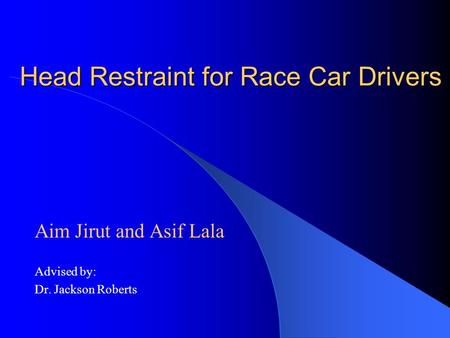 Head Restraint for Race Car Drivers

Aim Jirut and Asif Lala

Advised by:
Dr. Jackson Roberts